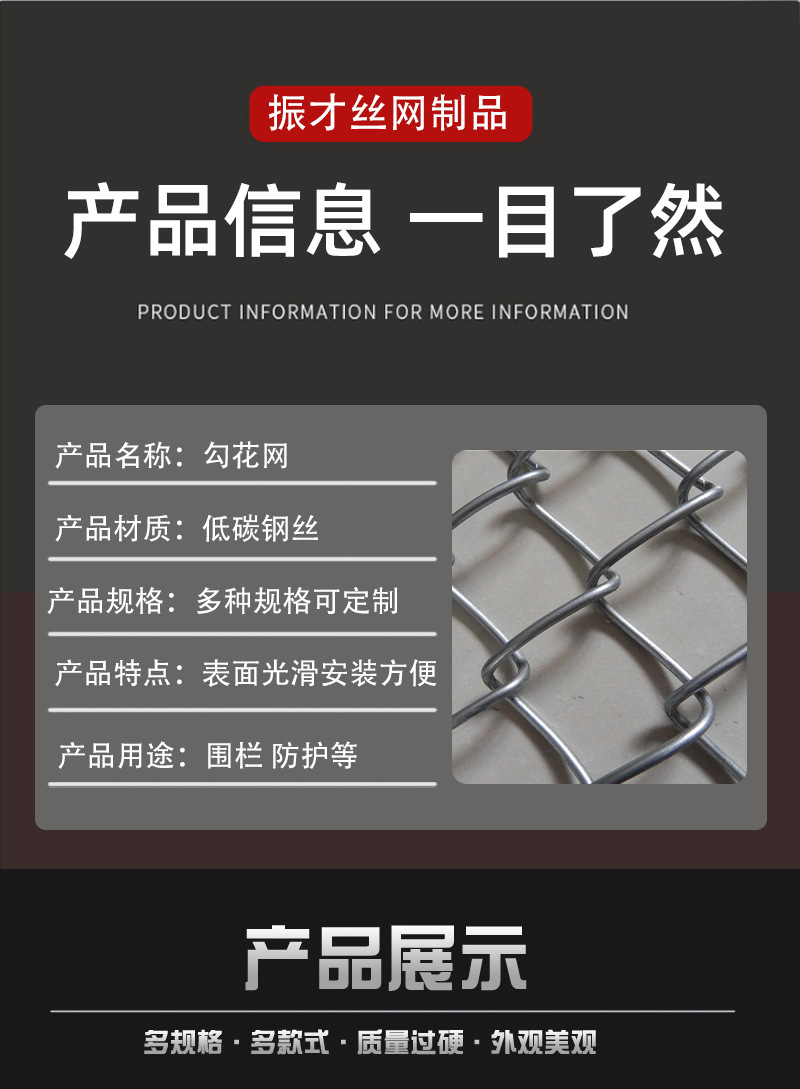 振才丝网制品

产品信息 一目了然

PRODUCT INFORMATION FOR MORE INFORMATION

产品名称：勾花网

产品材质：低碳钢丝

产品规格：多种规格可定制

产品特点：表面光滑安装方便

产品用途：围栏 防护等

产品展示

多规格 · 多款式 · 质量过硬 · 外观美观